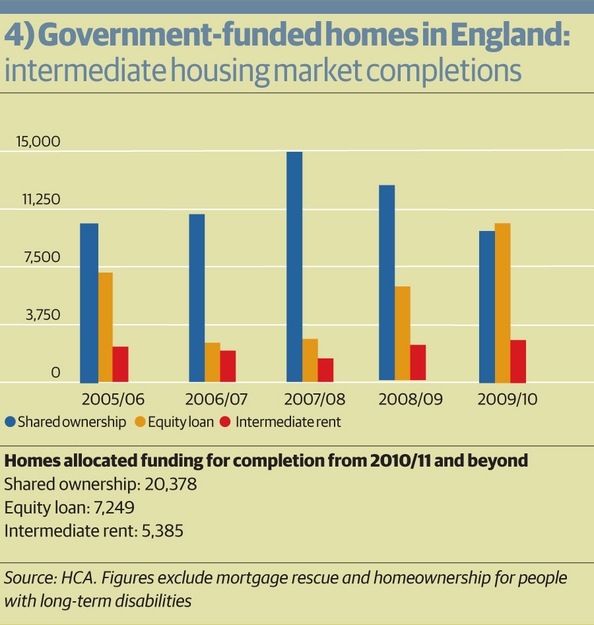 4) Government-funded homes in England: intermediate housing market completions

15,000
11,250
7,500
3,750
0

2005/06
2006/07
2007/08
2008/09
2009/10

Shared ownership Equity loan Intermediate rent

Homes allocated funding for completion from 2010/11 and beyond
Shared ownership: 20,378
Equity loan: 7,249
Intermediate rent: 5,385

Source: HCA. Figures exclude mortgage rescue and homeownership for people with long-term disabilities